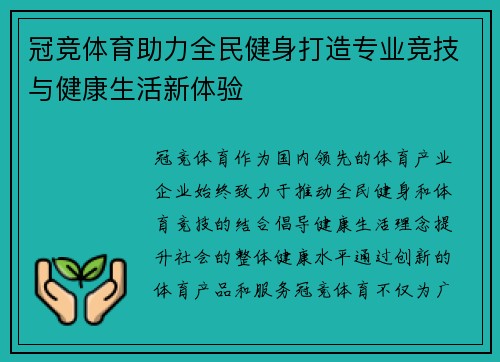 冠竞体育助力全民健身打造专业竞技与健康生活新体验

冠竞体育作为国内领先的体育产业企业始终致力于推动全民健身和体育竞技的结合倡导健康生活理念提升社会的整体健康水平通过创新的体育产品和服务冠竞体育不仅为广